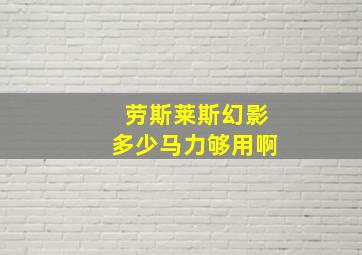 劳斯莱斯幻影
多少马力够用啊